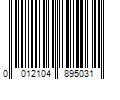 0 012104 895031